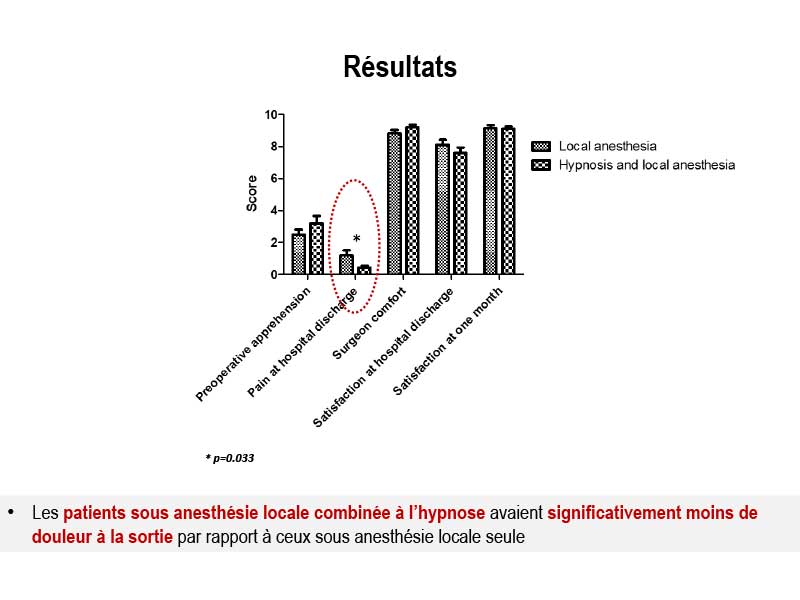 Résultats

10
8
6
4
2
0

Score

*

Local anesthesia
Hypnosis and local anesthesia

Preoperative apprehension
Pain at hospital discharge
Surgeon comfort
Satisfaction at hospital discharge
Satisfaction at one month

* p=0.033

• Les patients sous anesthésie locale combinée à l'hypnose avaient significativement moins de douleur à la sortie par rapport à ceux sous anesthésie locale seule